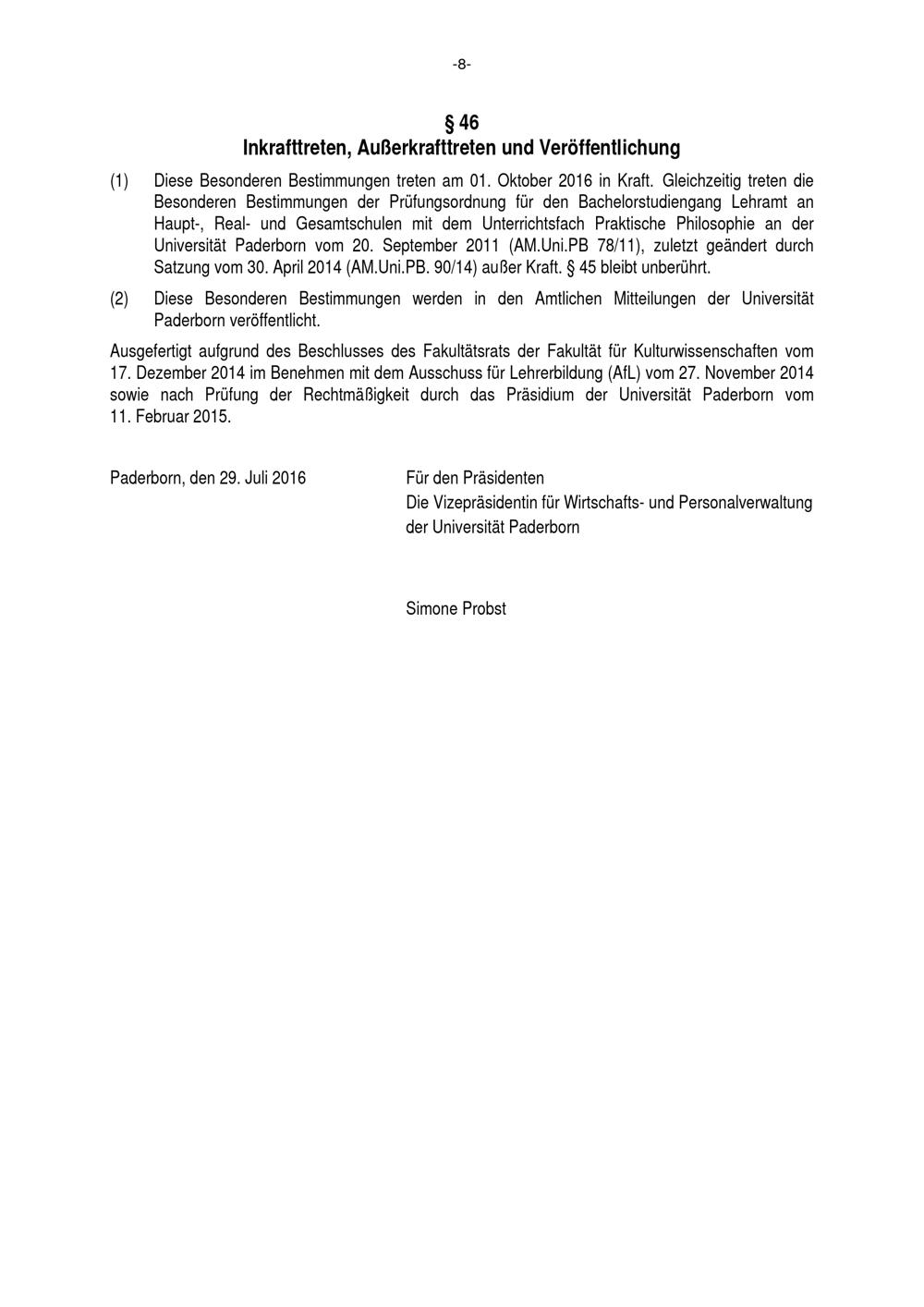 -8-

§ 46
Inkrafttreten, Außerkrafttreten und Veröffentlichung

(1) Diese Besonderen Bestimmungen treten am 01. Oktober 2016 in Kraft. Gleichzeitig treten die Besonderen Bestimmungen der Prüfungsordnung für den Bachelorstudiengang Lehramt an Haupt-, Real- und Gesamtschulen mit dem Unterrichtsfach Praktische Philosophie an der Universität Paderborn vom 20. September 2011 (AM.Uni.PB 78/11), zuletzt geändert durch Satzung vom 30. April 2014 (AM.Uni.PB. 90/14) außer Kraft. § 45 bleibt unberührt.

(2) Diese Besonderen Bestimmungen werden in den Amtlichen Mitteilungen der Universität Paderborn veröffentlicht.

Ausgefertigt aufgrund des Beschlusses des Fakultätsrats der Fakultät für Kulturwissenschaften vom 17. Dezember 2014 im Benehmen mit dem Ausschuss für Lehrerbildung (AfL) vom 27. November 2014 sowie nach Prüfung der Rechtmäßigkeit durch das Präsidium der Universität Paderborn vom 11. Februar 2015.

Paderborn, den 29. Juli 2016

Für den Präsidenten
Die Vizepräsidentin für Wirtschafts- und Personalverwaltung
der Universität Paderborn

Simone Probst